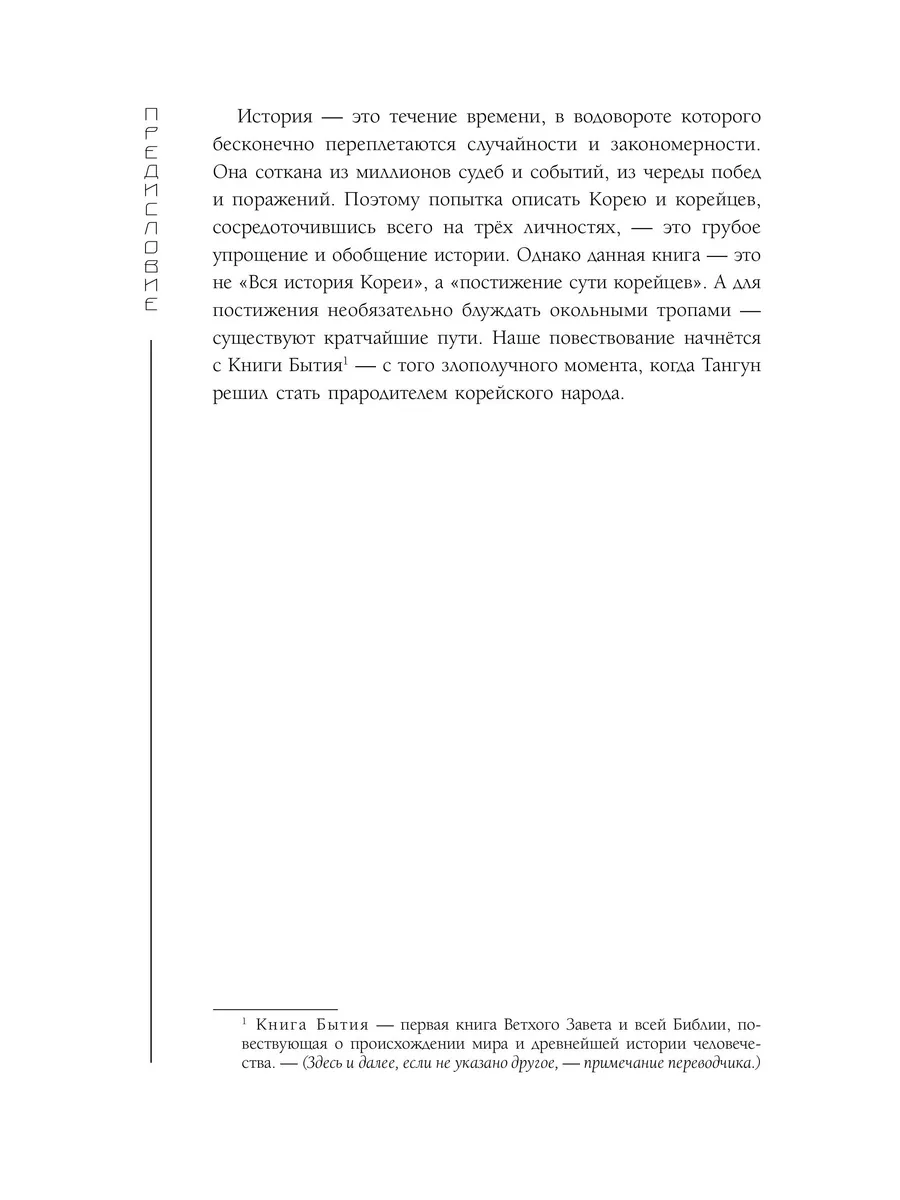 ПРЕДИСЛОВИЕ

История — это течение времени, в водовороте которого бесконечно переплетаются случайности и закономерности. Она соткана из миллионов судеб и событий, из череды побед и поражений. Поэтому попытка описать Корею и корейцев, сосредоточившись всего на трёх личностях, — это грубое упрощение и обобщение истории. Однако данная книга — это не «Вся история Кореи», а «постижение сути корейцев». А для постижения необязательно блуждать окольными тропами — существуют кратчайшие пути. Наше повествование начнётся с Книги Бытия$^1$ — с того злополучного момента, когда Тангун решил стать прародителем корейского народа.

$^1$ Книга Бытия — первая книга Ветхого Завета и всей Библии, повествующая о происхождении мира и древнейшей истории человечества. — (Здесь и далее, если не указано другое, — примечание переводчика.)